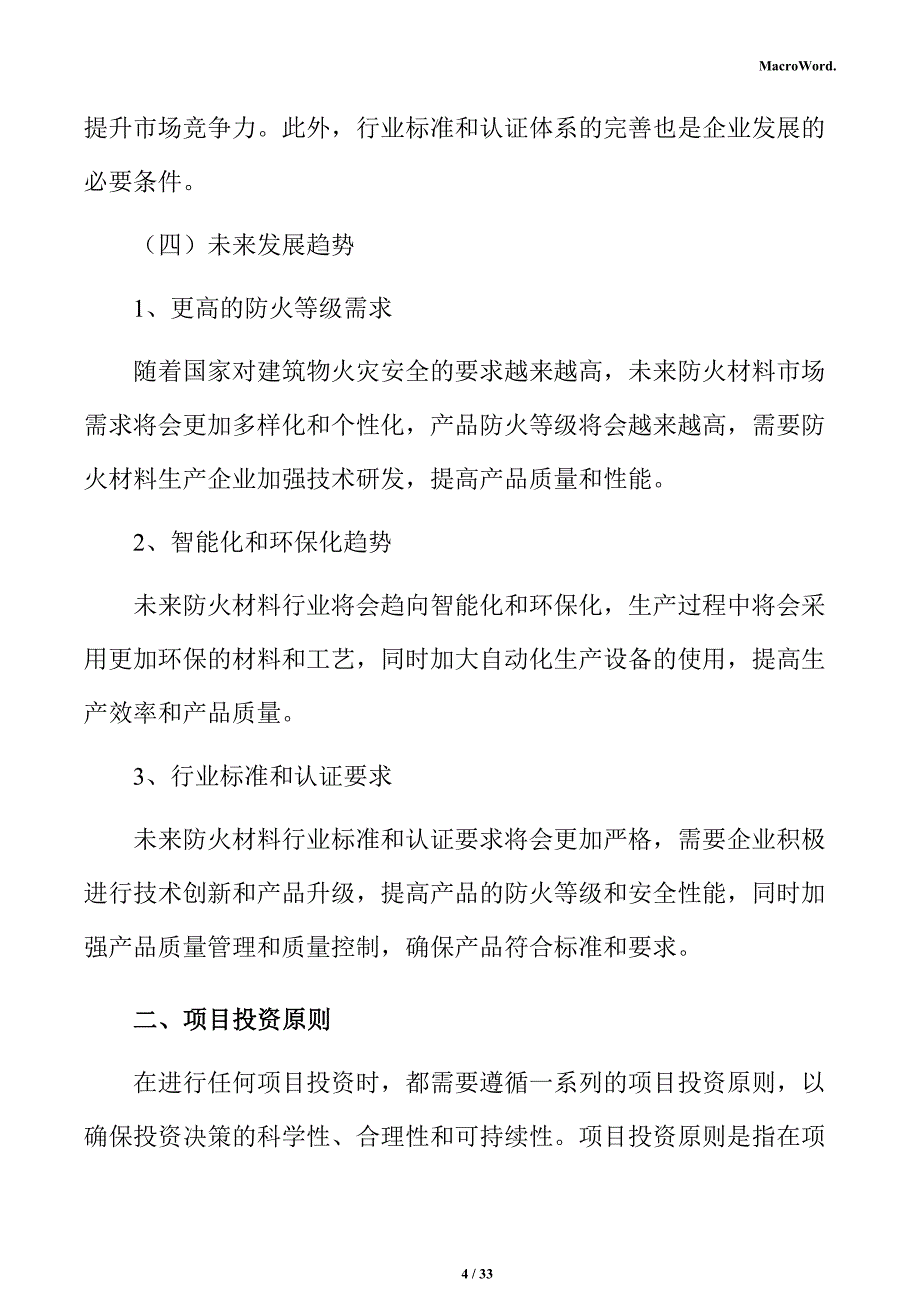 MacroWord.

提升市场竞争力。此外，行业标准和认证体系的完善也是企业发展的必要条件。

（四）未来发展趋势

1、更高的防火等级需求

随着国家对建筑物火灾安全的要求越来越高，未来防火材料市场需求将会更加多样化和个性化，产品防火等级将会越来越高，需要防火材料生产企业加强技术研发，提高产品质量和性能。

2、智能化和环保化趋势

未来防火材料行业将会趋向智能化和环保化，生产过程中将会采用更加环保的材料和工艺，同时加大自动化生产设备的使用，提高生产效率和产品质量。

3、行业标准和认证要求

未来防火材料行业标准和认证要求将会更加严格，需要企业积极进行技术创新和产品升级，提高产品的防火等级和安全性能，同时加强产品质量管理和质量控制，确保产品符合标准和要求。

二、项目投资原则

在进行任何项目投资时，都需要遵循一系列的项目投资原则，以确保投资决策的科学性、合理性和可持续性。项目投资原则是指在项

4 / 33